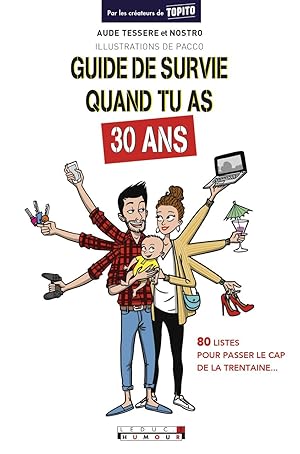 Par les créateurs de TOPITO

AUDE TESSERE et NOSTRO
ILLUSTRATIONS DE PACCO

GUIDE DE SURVIE QUAND TU AS 30 ANS

80 LISTES POUR PASSER LE CAP DE LA TRENTAINE...

LEDUC.S HUMOUR